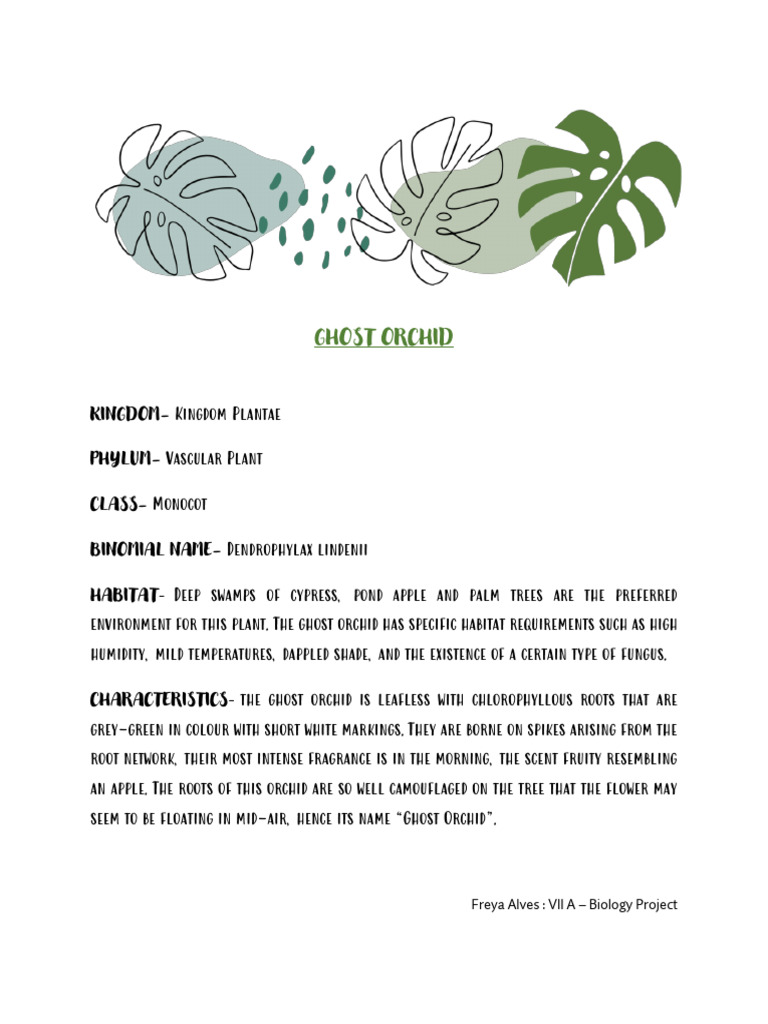 GHOST ORCHID

KINGDOM- Kingdom Plantae

PHYLUM- Vascular Plant

CLASS- Monocot

BINOMIAL NAME- Dendrophylax lindenii

HABITAT- Deep swamps of cypress, pond apple and palm trees are the preferred environment for this plant. The ghost orchid has specific habitat requirements such as high humidity, mild temperatures, dappled shade, and the existence of a certain type of fungus.

CHARACTERISTICS- the ghost orchid is leafless with chlorophyllous roots that are grey-green in colour with short white markings. They are borne on spikes arising from the root network, their most intense fragrance is in the morning, the scent fruity resembling an apple. The roots of this orchid are so well camouflaged on the tree that the flower may seem to be floating in mid-air, hence its name "Ghost Orchid".

Freya Alves : VII A – Biology Project